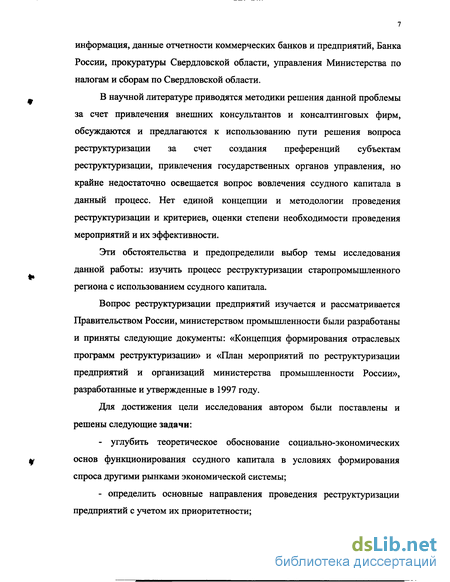 7

информация, данные отчетности коммерческих банков и предприятий, Банка России, прокуратуры Свердловской области, управления Министерства по налогам и сборам по Свердловской области.

В научной литературе приводятся методики решения данной проблемы за счет привлечения внешних консультантов и консалтинговых фирм, обсуждаются и предлагаются к использованию пути решения вопроса реструктуризации за счет создания преференций субъектам реструктуризации, привлечения государственных органов управления, но крайне недостаточно освещается вопрос вовлечения ссудного капитала в данный процесс. Нет единой концепции и методологии проведения реструктуризации и критериев, оценки степени необходимости проведения мероприятий и их эффективности.

Эти обстоятельства и предопределили выбор темы исследования данной работы: изучить процесс реструктуризации старопромышленного региона с использованием ссудного капитала.

Вопрос реструктуризации предприятий изучается и рассматривается Правительством России, министерством промышленности были разработаны и приняты следующие документы: «Концепция формирования отраслевых программ реструктуризации» и «План мероприятий по реструктуризации предприятий и организаций министерства промышленности России», разработанные и утвержденные в 1997 году.

Для достижения цели исследования автором были поставлены и решены следующие задачи:

- углубить теоретическое обоснование социально-экономических основ функционирования ссудного капитала в условиях формирования спроса другими рынками экономической системы;

- определить основные направления проведения реструктуризации предприятий с учетом их приоритетности;

dsLib.net
библиотека диссертаций